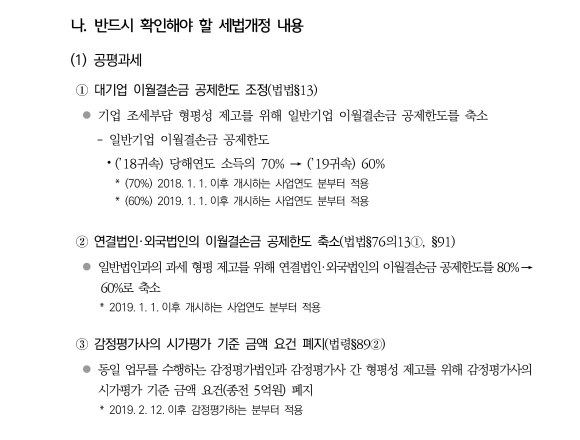 나. 반드시 확인해야 할 세법개정 내용

(1) 공평과세

① 대기업 이월결손금 공제한도 조정(법법§13)

● 기업 조세부담 형평성 제고를 위해 일반기업 이월결손금 공제한도를 축소

- 일반기업 이월결손금 공제한도

• ('18귀속) 당해연도 소득의 70% → ('19귀속) 60%

* (70%) 2018. 1. 1. 이후 개시하는 사업연도 분부터 적용

* (60%) 2019. 1. 1. 이후 개시하는 사업연도 분부터 적용

② 연결법인·외국법인의 이월결손금 공제한도 축소(법법§76의13①, §91)

● 일반법인과의 과세 형평 제고를 위해 연결법인·외국법인의 이월결손금 공제한도를 80%→ 60%로 축소

* 2019. 1. 1. 이후 개시하는 사업연도 분부터 적용

③ 감정평가사의 시가평가 기준 금액 요건 폐지(법령§89②)

● 동일 업무를 수행하는 감정평가법인과 감정평가사 간 형평성 제고를 위해 감정평가사의 시가평가 기준 금액 요건(종전 5억원) 폐지

* 2019. 2. 12. 이후 감정평가하는 분부터 적용